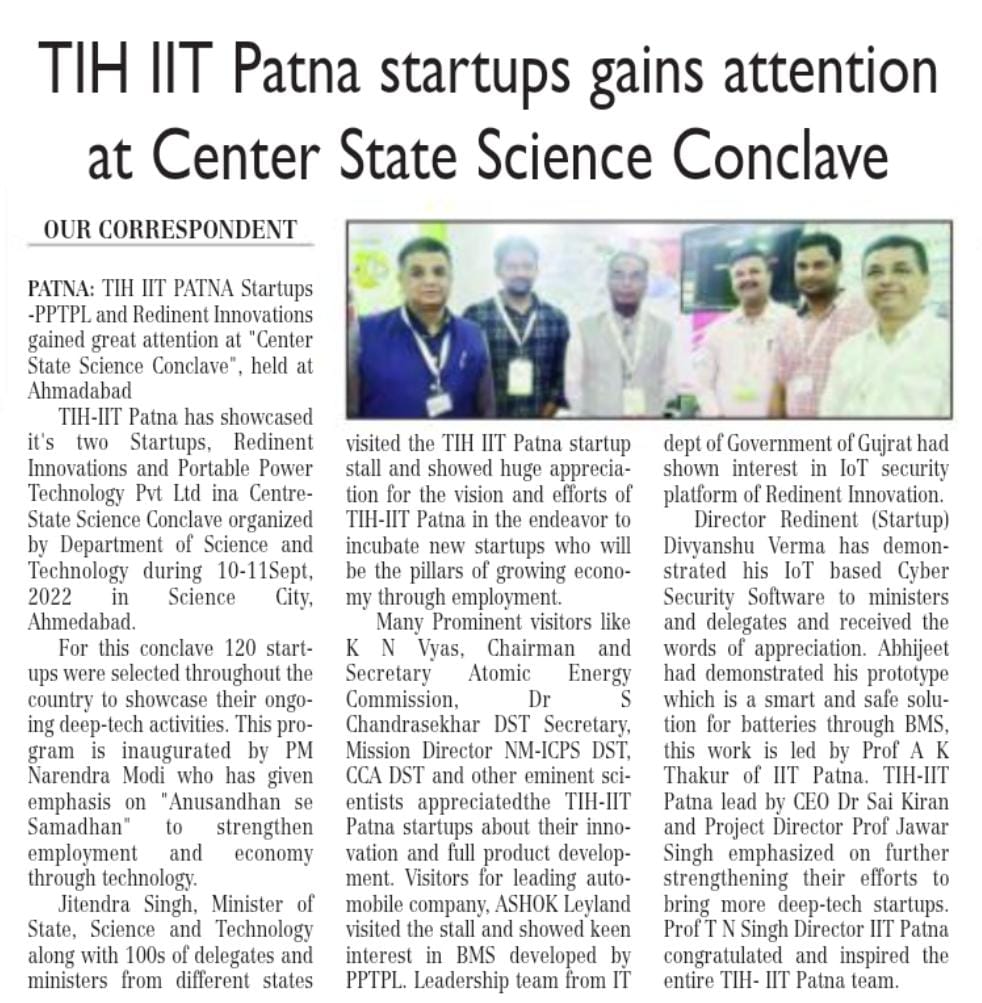 TIH IIT Patna startups gains attention at Center State Science Conclave

OUR CORRESPONDENT

PATNA: TIH IIT PATNA Startups -PPTPL and Redinent Innovations gained great attention at "Center State Science Conclave", held at Ahmadabad

TIH-IIT Patna has showcased it's two Startups, Redinent Innovations and Portable Power Technology Pvt Ltd ina Centre-State Science Conclave organized by Department of Science and Technology during 10-11Sept, 2022 in Science City, Ahmedabad.

For this conclave 120 startups were selected throughout the country to showcase their ongoing deep-tech activities. This program is inaugurated by PM Narendra Modi who has given emphasis on "Anusandhan se Samadhan" to strengthen employment and economy through technology.

Jitendra Singh, Minister of State, Science and Technology along with 100s of delegates and ministers from different states visited the TIH IIT Patna startup stall and showed huge appreciation for the vision and efforts of TIH-IIT Patna in the endeavor to incubate new startups who will be the pillars of growing economy through employment.

Many Prominent visitors like K N Vyas, Chairman and Secretary Atomic Energy Commission, Dr S Chandrasekhar DST Secretary, Mission Director NM-ICPS DST, CCA DST and other eminent scientists appreciatedthe TIH-IIT Patna startups about their innovation and full product development. Visitors for leading automobile company, ASHOK Leyland visited the stall and showed keen interest in BMS developed by PPTPL. Leadership team from IT dept of Government of Gujrat had shown interest in IoT security platform of Redinent Innovation.

Director Redinent (Startup) Divyanshu Verma has demonstrated his IoT based Cyber Security Software to ministers and delegates and received the words of appreciation. Abhijeet had demonstrated his prototype which is a smart and safe solution for batteries through BMS, this work is led by Prof A K Thakur of IIT Patna. TIH-IIT Patna lead by CEO Dr Sai Kiran and Project Director Prof Jawar Singh emphasized on further strengthening their efforts to bring more deep-tech startups. Prof T N Singh Director IIT Patna congratulated and inspired the entire TIH- IIT Patna team.